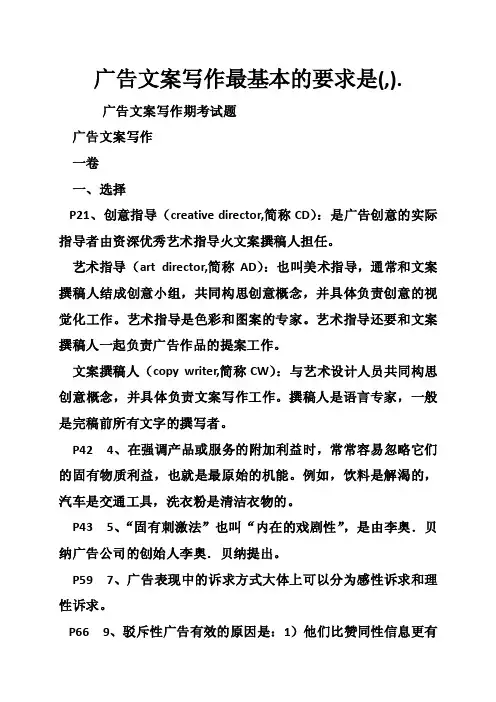 广告文案写作最基本的要求是(,).

广告文案写作期考试题

广告文案写作

一卷

一、选择

P21、创意指导（creative director,简称 CD）：是广告创意的实际指导者由资深优秀艺术指导火文案撰稿人担任。

艺术指导（art director,简称 AD）：也叫美术指导，通常和文案撰稿人结成创意小组，共同构思创意概念，并具体负责创意的视觉化工作。艺术指导是色彩和图案的专家。艺术指导还要和文案撰稿人一起负责广告作品的提案工作。

文案撰稿人（copy writer,简称 CW）：与艺术设计人员共同构思创意概念，并具体负责文案写作工作。撰稿人是语言专家，一般是完稿前所有文字的撰写者。

P42 4、在强调产品或服务的附加利益时，常常容易忽略它们的固有物质利益，也就是最原始的机能。例如，饮料是解渴的，汽车是交通工具，洗衣粉是清洁衣物的。

P43 5、“固有刺激法”也叫“内在的戏剧性”，是由李奥．贝纳广告公司的创始人李奥．贝纳提出。

P59 7、广告表现中的诉求方式大体上可以分为感性诉求和理性诉求。

P66 9、驳斥性广告有效的原因是：1）他们比赞同性信息更有